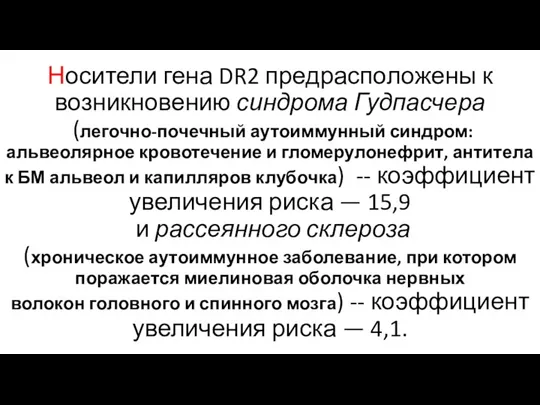 Носители гена DR2 предрасположены к возникновению синдрома Гудпасчера (легочно-почечный аутоиммунный синдром: альвеолярное кровотечение и гломерулонефрит, антитела к БМ альвеол и капилляров клубочка) -- коэффициент увеличения риска — 15,9 и рассеянного склероза (хроническое аутоиммунное заболевание, при котором поражается миелиновая оболочка нервных волокон головного и спинного мозга) -- коэффициент увеличения риска — 4,1.